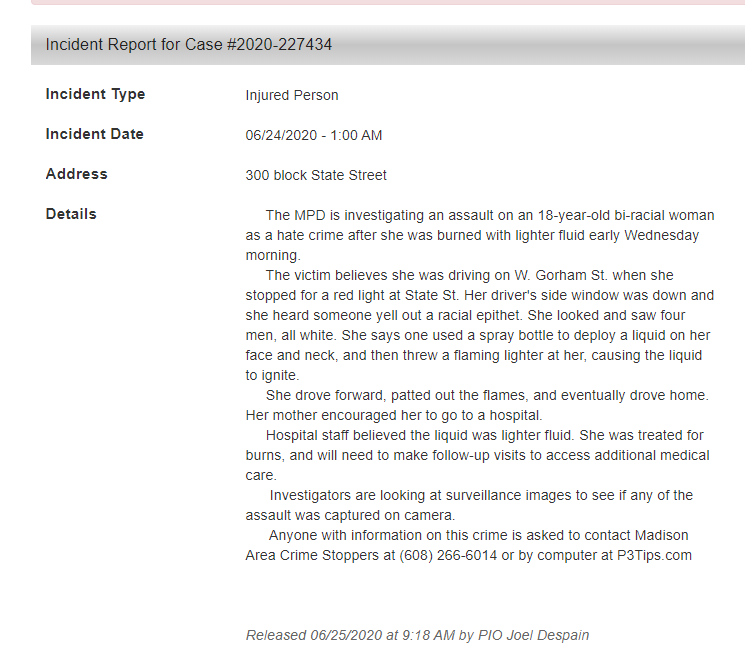 Incident Report for Case #2020-227434

Incident Type
Injured Person

Incident Date
06/24/2020 - 1:00 AM

Address
300 block State Street

Details
The MPD is investigating an assault on an 18-year-old bi-racial woman as a hate crime after she was burned with lighter fluid early Wednesday morning.

The victim believes she was driving on W. Gorham St. when she stopped for a red light at State St. Her driver's side window was down and she heard someone yell out a racial epithet. She looked and saw four men, all white. She says one used a spray bottle to deploy a liquid on her face and neck, and then threw a flaming lighter at her, causing the liquid to ignite.

She drove forward, patted out the flames, and eventually drove home. Her mother encouraged her to go to a hospital.

Hospital staff believed the liquid was lighter fluid. She was treated for burns, and will need to make follow-up visits to access additional medical care.

Investigators are looking at surveillance images to see if any of the assault was captured on camera.

Anyone with information on this crime is asked to contact Madison Area Crime Stoppers at (608) 266-6014 or by computer at P3Tips.com

Released 06/25/2020 at 9:18 AM by PIO Joel Despain